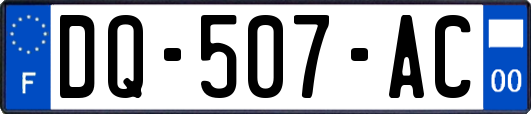 F
DQ-507-AC
00